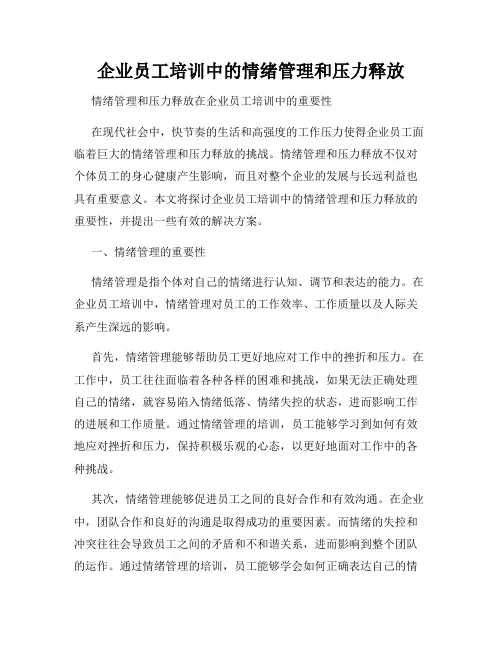 企业员工培训中的情绪管理和压力释放

情绪管理和压力释放在企业员工培训中的重要性

在现代社会中，快节奏的生活和高强度的工作压力使得企业员工面临着巨大的情绪管理和压力释放的挑战。情绪管理和压力释放不仅对个体员工的身心健康产生影响，而且对整个企业的发展与长远利益也具有重要意义。本文将探讨企业员工培训中的情绪管理和压力释放的重要性，并提出一些有效的解决方案。

一、情绪管理的重要性

情绪管理是指个体对自己的情绪进行认知、调节和表达的能力。在企业员工培训中，情绪管理对员工的工作效率、工作质量以及人际关系产生深远的影响。

首先，情绪管理能够帮助员工更好地应对工作中的挫折和压力。在工作中，员工往往面临着各种各样的困难和挑战，如果无法正确处理自己的情绪，就容易陷入情绪低落、情绪失控的状态，进而影响工作的进展和工作质量。通过情绪管理的培训，员工能够学习到如何有效地应对挫折和压力，保持积极乐观的心态，以更好地面对工作中的各种挑战。

其次，情绪管理能够促进员工之间的良好合作和有效沟通。在企业中，团队合作和良好的沟通是取得成功的重要因素。而情绪的失控和冲突往往会导致员工之间的矛盾和不和谐关系，进而影响到整个团队的运作。通过情绪管理的培训，员工能够学会如何正确表达自己的情